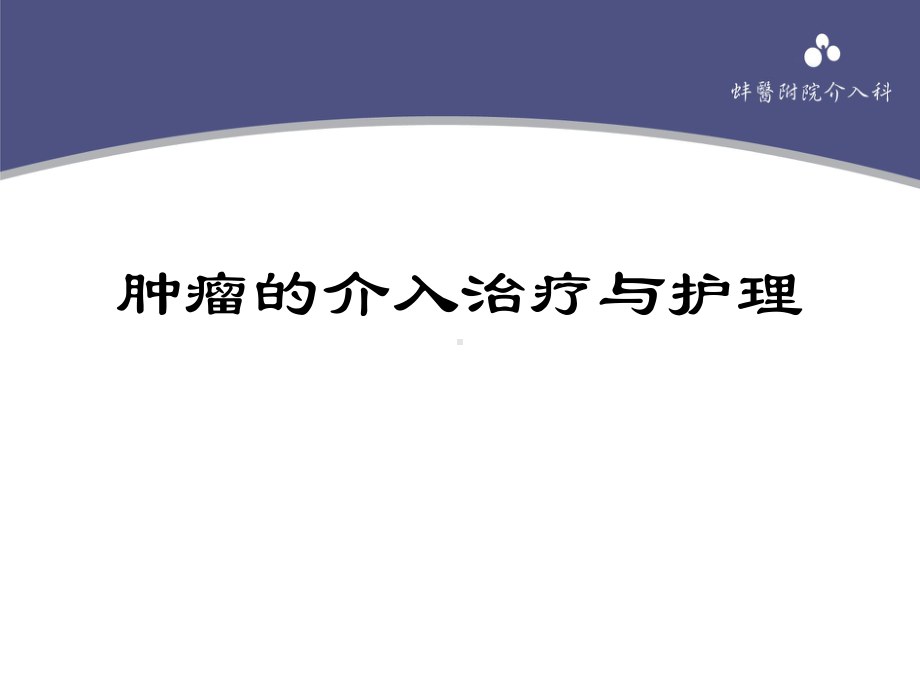 蚌醫附院介入科

肿瘤的介入治疗与护理